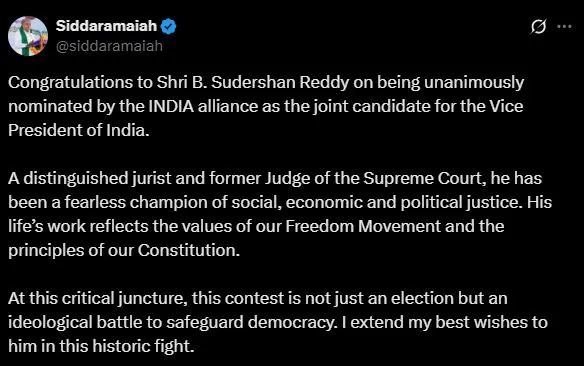 Siddaramaiah
@siddaramaiah

Congratulations to Shri B. Sudershan Reddy on being unanimously nominated by the INDIA alliance as the joint candidate for the Vice President of India.

A distinguished jurist and former Judge of the Supreme Court, he has been a fearless champion of social, economic and political justice. His life's work reflects the values of our Freedom Movement and the principles of our Constitution.

At this critical juncture, this contest is not just an election but an ideological battle to safeguard democracy. I extend my best wishes to him in this historic fight.